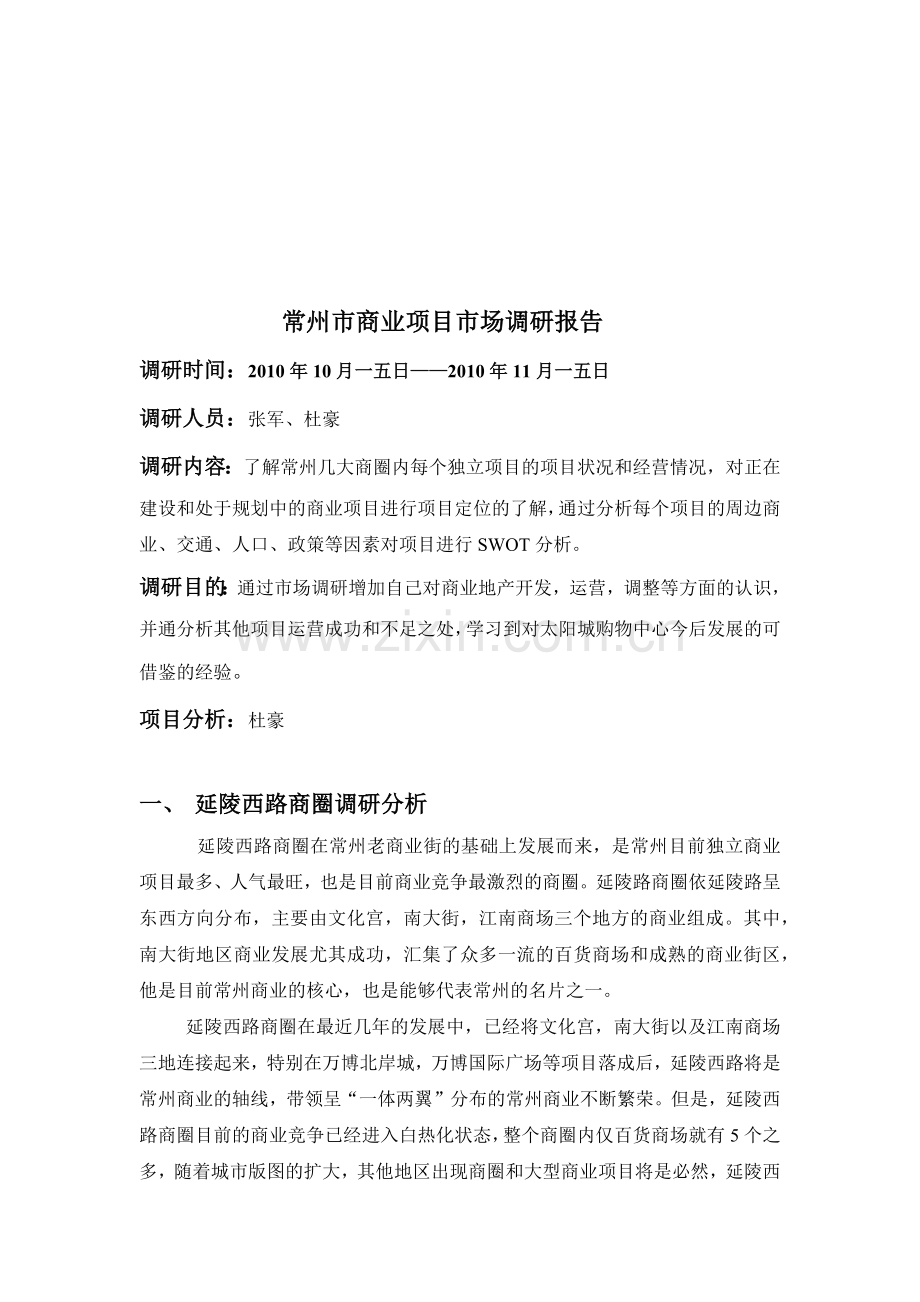 常州市商业项目市场调研报告

调研时间：2010 年 10 月一五日——2010 年 11 月一五日

调研人员：张军、杜豪

调研内容：了解常州几大商圈内每个独立项目的项目状况和经营情况，对正在建设和处于规划中的商业项目进行项目定位的了解，通过分析每个项目的周边商业、交通、人口、政策等因素对项目进行 SWOT 分析。

调研目的：通过市场调研增加自己对商业地产开发，运营，调整等方面的认识，并通分析其他项目运营成功和不足之处，学习到对太阳城购物中心今后发展的可借鉴的经验。

www.zixin.com.cn

项目分析：杜豪

一、 延陵西路商圈调研分析

延陵西路商圈在常州老商业街的基础上发展而来，是常州目前独立商业项目最多、人气最旺，也是目前商业竞争最激烈的商圈。延陵路商圈依延陵路呈东西方向分布，主要由文化宫，南大街，江南商场三个地方的商业组成。其中，南大街地区商业发展尤其成功，汇集了众多一流的百货商场和成熟的商业街区，他是目前常州商业的核心，也是能够代表常州的名片之一。

延陵西路商圈在最近几年的发展中，已经将文化宫，南大街以及江南商场三地连接起来，特别在万博北岸城，万博国际广场等项目落成后，延陵西路将是常州商业的轴线，带领呈“一体两翼”分布的常州商业不断繁荣。但是，延陵西路商圈目前的商业竞争已经进入白热化状态，整个商圈内仅百货商场就有 5 个之多，随着城市版图的扩大，其他地区出现商圈和大型商业项目将是必然，延陵西